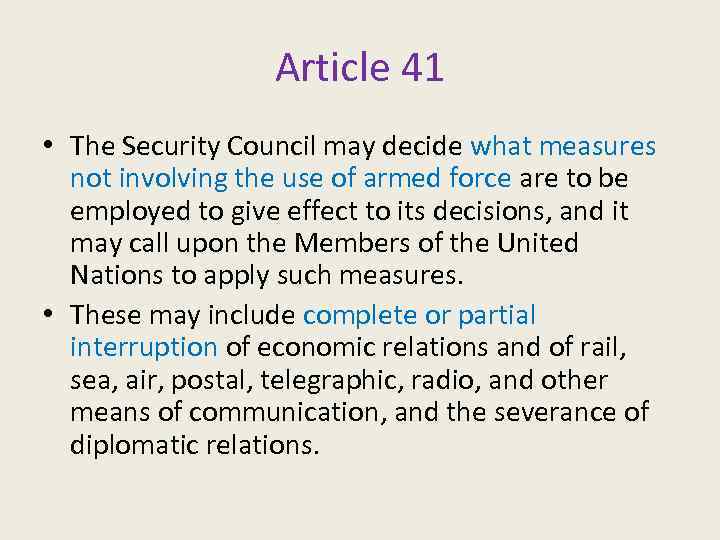 Article 41

• The Security Council may decide what measures not involving the use of armed force are to be employed to give effect to its decisions, and it may call upon the Members of the United Nations to apply such measures.

• These may include complete or partial interruption of economic relations and of rail, sea, air, postal, telegraphic, radio, and other means of communication, and the severance of diplomatic relations.